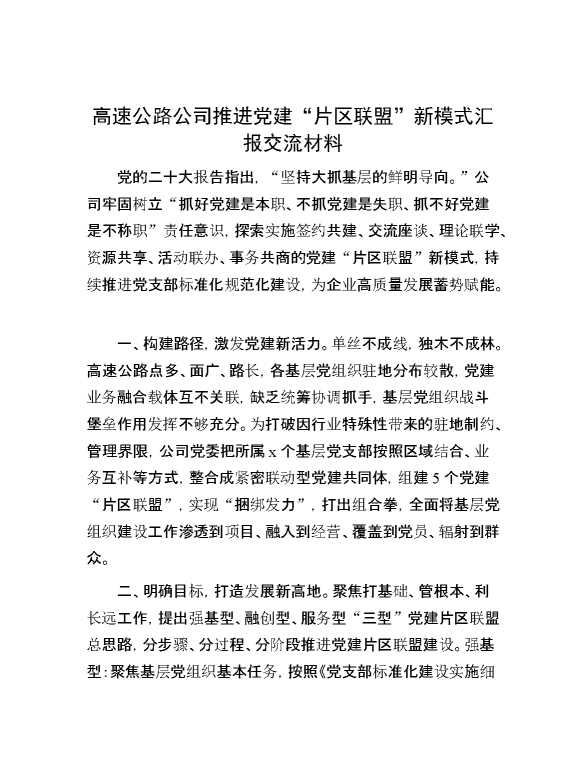 高速公路公司推进党建“片区联盟”新模式汇报交流材料

党的二十大报告指出，“坚持大抓基层的鲜明导向。”公司牢固树立“抓好党建是本职、不抓党建是失职、抓不好党建是不称职”责任意识，探索实施签约共建、交流座谈、理论联学、资源共享、活动联办、事务共商的党建“片区联盟”新模式，持续推进党支部标准化规范化建设，为企业高质量发展蓄势赋能。

一、构建路径，激发党建新活力。单丝不成线，独木不成林。高速公路点多、面广、路长，各基层党组织驻地分布较散，党建业务融合载体互不关联，缺乏统筹协调抓手，基层党组织战斗堡垒作用发挥不够充分。为打破因行业特殊性带来的驻地制约、管理界限，公司党委把所属 x 个基层党支部按照区域结合、业务互补等方式，整合成紧密联动型党建共同体，组建 5 个党建“片区联盟”，实现“捆绑发力”，打出组合拳，全面将基层党组织建设工作渗透到项目、融入到经营、覆盖到党员、辐射到群众。

二、明确目标，打造发展新高地。聚焦打基础、管根本、利长远工作，提出强基型、融创型、服务型“三型”党建片区联盟总思路，分步骤、分过程、分阶段推进党建片区联盟建设。强基型：聚焦基层党组织基本任务，按照《党支部标准化建设实施细